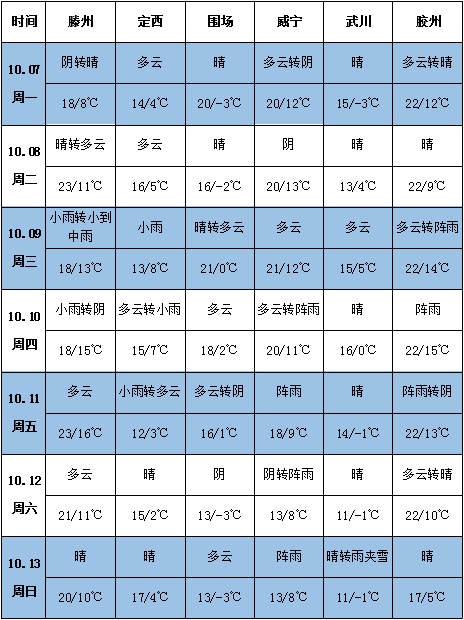 | 时间 | 滕州 | 定西 | 围场 | 威宁 | 武川 | 胶州 |
|---|---|---|---|---|---|---|
| 10.07 周一 | 阴转晴 | 多云 | 晴 | 多云转阴 | 晴 | 多云转晴 |
| | 18/8℃ | 14/4℃ | 20/-3℃ | 20/12℃ | 15/-3℃ | 22/12℃ |
| 10.08 周二 | 晴转多云 | 多云 | 晴 | 阴 | 晴 | 晴 |
| | 23/11℃ | 16/5℃ | 16/-2℃ | 20/13℃ | 13/4℃ | 22/9℃ |
| 10.09 周三 | 小雨转小到中雨 | 小雨 | 晴转多云 | 多云 | 多云 | 多云转阵雨 |
| | 18/13℃ | 13/8℃ | 21/0℃ | 21/12℃ | 15/5℃ | 22/14℃ |
| 10.10 周四 | 小雨转阴 | 多云转小雨 | 多云 | 多云转阵雨 | 晴 | 阵雨 |
| | 18/15℃ | 15/7℃ | 18/2℃ | 20/11℃ | 16/0℃ | 22/15℃ |
| 10.11 周五 | 多云 | 小雨转多云 | 多云转阴 | 阵雨 | 晴 | 阵雨转阴 |
| | 23/16℃ | 12/3℃ | 16/1℃ | 18/9℃ | 14/-1℃ | 22/13℃ |
| 10.12 周六 | 多云 | 晴 | 阴 | 阴转阵雨 | 晴 | 多云转晴 |
| | 21/11℃ | 15/2℃ | 13/-3℃ | 13/8℃ | 11/-1℃ | 22/10℃ |
| 10.13 周日 | 晴 | 晴 | 多云 | 阵雨 | 晴转雨夹雪 | 晴 |
| | 20/10℃ | 17/4℃ | 13/-3℃ | 13/8℃ | 11/-1℃ | 17/5℃ |